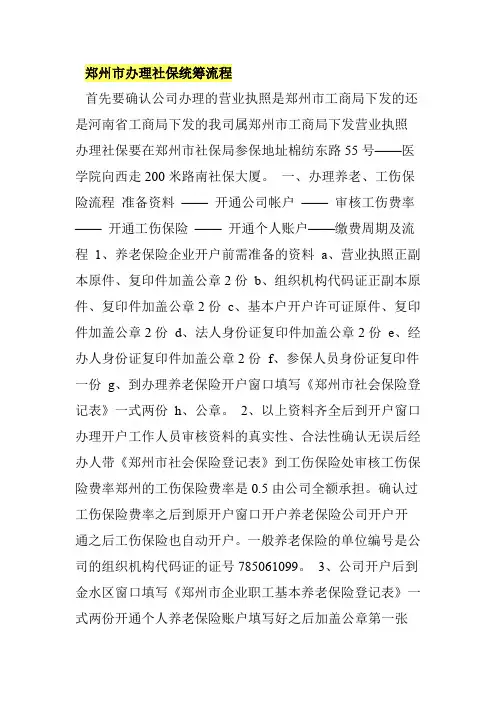 郑州市办理社保统筹流程

首先要确认公司办理的营业执照是郑州市工商局下发的还是河南省工商局下发的我司属郑州市工商局下发营业执照办理社保要在郑州市社保局参保地址棉纺东路 55 号——医学院向西走 200 米路南社保大厦。 一、办理养老、工伤保险流程 准备资料 —— 开通公司帐户 —— 审核工伤费率 —— 开通工伤保险 —— 开通个人账户——缴费周期及流程 1、养老保险企业开户前需准备的资料 a、营业执照正副本原件、复印件加盖公章 2 份 b、组织机构代码证正副本原件、复印件加盖公章 2 份 c、基本户开户许可证原件、复印件加盖公章 2 份 d、法人身份证复印件加盖公章 2 份 e、经办人身份证复印件加盖公章 2 份 f、参保人员身份证复印件一份 g、到办理养老保险开户窗口填写《郑州市社会保险登记表》一式两份 h、公章。 2、以上资料齐全后到开户窗口办理开户工作人员审核资料的真实性、合法性确认无误后经办人带《郑州市社会保险登记表》到工伤保险处审核工伤保险费率郑州的工伤保险费率是 0.5 由公司全额承担。确认过工伤保险费率之后到原开户窗口开户养老保险公司开户开通之后工伤保险也自动开户。一般养老保险的单位编号是公司的组织机构代码证的证号 785061099。 3、公司开户后到金水区窗口填写《郑州市企业职工基本养老保险登记表》一式两份开通个人养老保险账户填写好之后加盖公章第一张